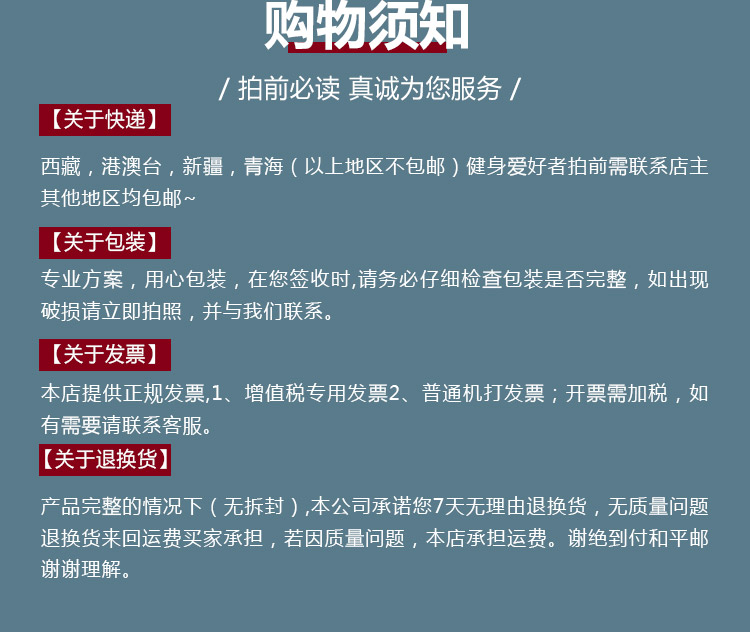 购物须知

/ 拍前必读 真诚为您服务 /

【关于快递】

西藏，港澳台，新疆，青海（以上地区不包邮）健身爱好者拍前需联系店主其他地区均包邮~

【关于包装】

专业方案，用心包装，在您签收时,请务必仔细检查包装是否完整，如出现破损请立即拍照，并与我们联系。

【关于发票】

本店提供正规发票,1、增值税专用发票2、普通机打发票；开票需加税，如有需要请联系客服。

【关于退换货】

产品完整的情况下（无拆封）,本公司承诺您7天无理由退换货，无质量问题退换货来回运费买家承担，若因质量问题，本店承担运费。谢绝到付和平邮谢谢理解。